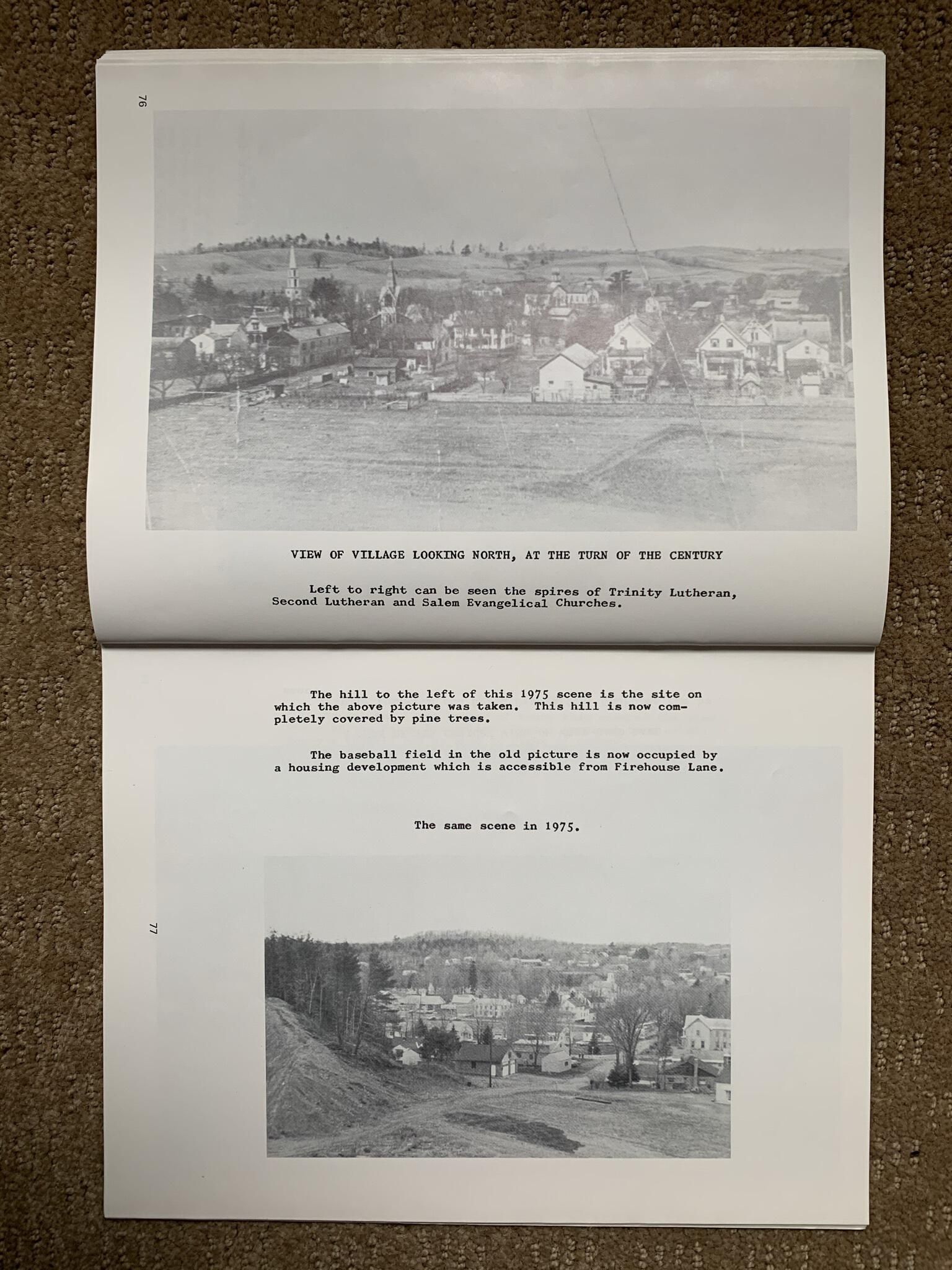 76

VIEW OF VILLAGE LOOKING NORTH, AT THE TURN OF THE CENTURY

Left to right can be seen the spires of Trinity Lutheran, Second Lutheran and Salem Evangelical Churches.

The hill to the left of this 1975 scene is the site on which the above picture was taken. This hill is now completely covered by pine trees.

The baseball field in the old picture is now occupied by a housing development which is accessible from Firehouse Lane.

The same scene in 1975.

77